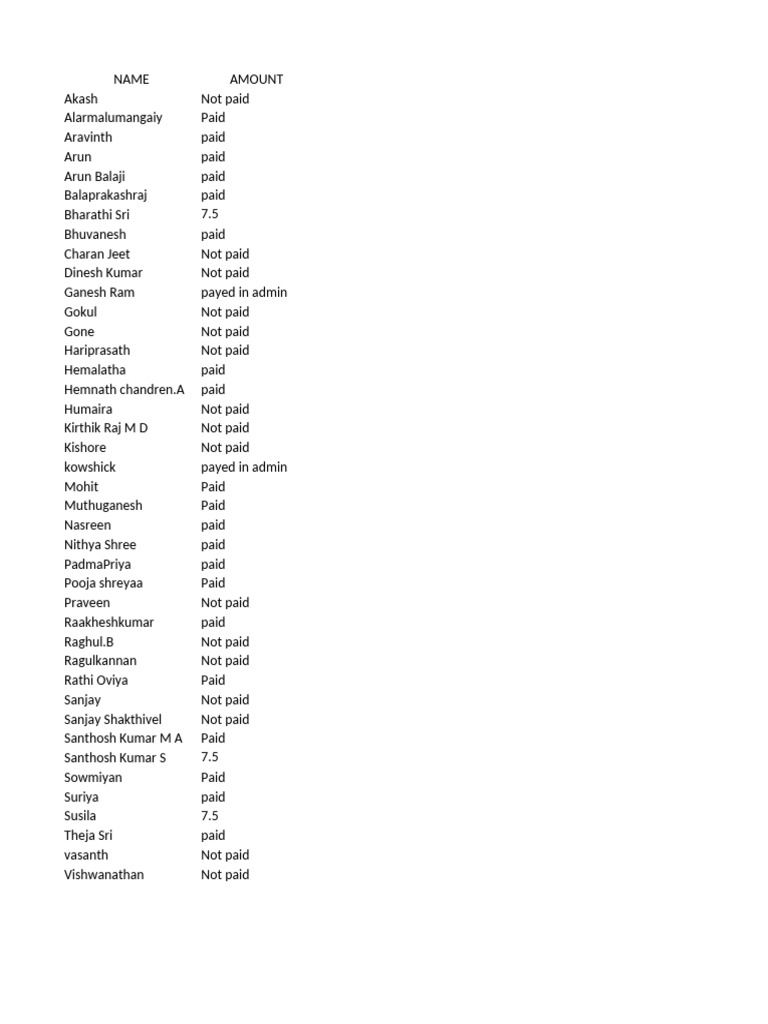 | NAME | AMOUNT |
|---|---|
| Akash | Not paid |
| Alarmalumangaiy | Paid |
| Aravinth | paid |
| Arun | paid |
| Arun Balaji | paid |
| Balaprakashraj | paid |
| Bharathi Sri | 7.5 |
| Bhuvanesh | paid |
| Charan Jeet | Not paid |
| Dinesh Kumar | Not paid |
| Ganesh Ram | payed in admin |
| Gokul | Not paid |
| Gone | Not paid |
| Hariprasath | Not paid |
| Hemalatha | paid |
| Hemnath chandren.A | paid |
| Humaira | Not paid |
| Kirthik Raj M D | Not paid |
| Kishore | Not paid |
| kowshick | payed in admin |
| Mohit | Paid |
| Muthuganesh | Paid |
| Nasreen | paid |
| Nithya Shree | paid |
| PadmaPriya | paid |
| Pooja shreyaa | Paid |
| Praveen | Not paid |
| Raakheshkumar | paid |
| Raghul.B | Not paid |
| Ragulkannan | Not paid |
| Rathi Oviya | Paid |
| Sanjay | Not paid |
| Sanjay Shakthivel | Not paid |
| Santhosh Kumar M A | Paid |
| Santhosh Kumar S | 7.5 |
| Sowmiyan | Paid |
| Suriya | paid |
| Susila | 7.5 |
| Theja Sri | paid |
| vasanth | Not paid |
| Vishwanathan | Not paid |